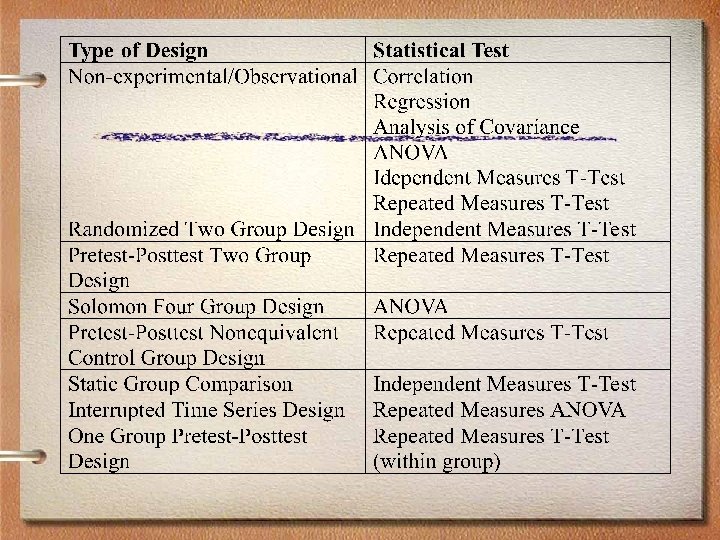 | Type of Design | Statistical Test |
|---|---|
| Non-experimental/Observational<br><br><br><br><br><br>Randomized Two Group Design | Correlation<br>Regression<br>Analysis of Covariance<br>ANOVA<br>Idependent Measures T-Test<br>Repeated Measures T-Test<br>Independent Measures T-Test |
| Pretest-Posttest Two Group Design | Repeated Measures T-Test |
| Solomon Four Group Design | ANOVA |
| Pretest-Posttest Nonequivalent Control Group Design | Repeated Measures T-Test |
| Static Group Comparison<br>Interrupted Time Series Design<br>One Group Pretest-Posttest Design | Independent Measures T-Test<br>Repeated Measures ANOVA<br>Repeated Measures T-Test (within group) |